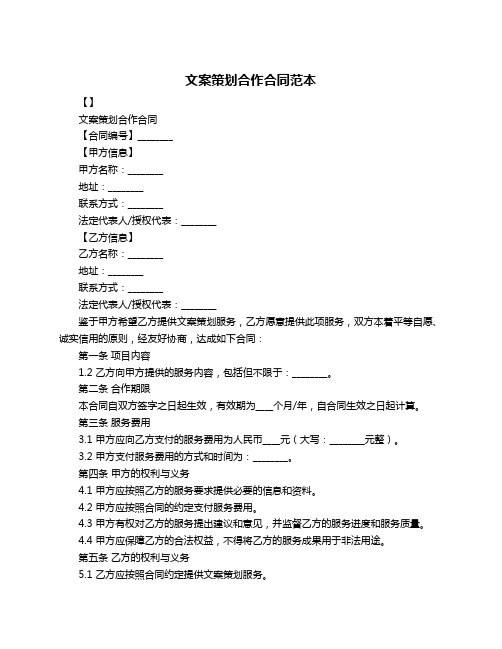 文案策划合作合同范本

【】

文案策划合作合同

【合同编号】________

【甲方信息】

甲方名称：________

地址：________

联系方式：________

法定代表人/授权代表：________

【乙方信息】

乙方名称：________

地址：________

联系方式：________

法定代表人/授权代表：________

鉴于甲方希望乙方提供文案策划服务，乙方愿意提供此项服务，双方本着平等自愿、诚实信用的原则，经友好协商，达成如下合同：

第一条 项目内容

1.2 乙方向甲方提供的服务内容，包括但不限于：________。

第二条 合作期限

本合同自双方签字之日起生效，有效期为____个月/年，自合同生效之日起计算。

第三条 服务费用

3.1 甲方应向乙方支付的服务费用为人民币____元（大写：________元整）。

3.2 甲方支付服务费用的方式和时间为：________。

第四条 甲方的权利与义务

4.1 甲方应按照乙方的服务要求提供必要的信息和资料。

4.2 甲方应按照合同的约定支付服务费用。

4.3 甲方有权对乙方的服务提出建议和意见，并监督乙方的服务进度和服务质量。

4.4 甲方应保障乙方的合法权益，不得将乙方的服务成果用于非法用途。

第五条 乙方的权利与义务

5.1 乙方应按照合同约定提供文案策划服务。